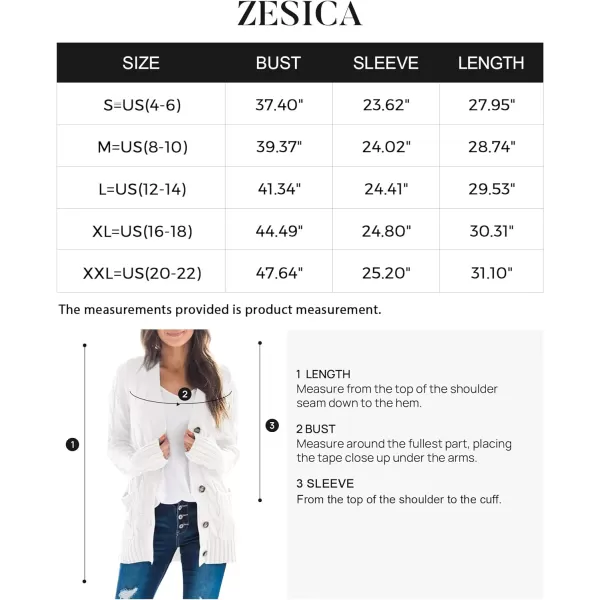 ZESICA

| SIZE | BUST | SLEEVE | LENGTH |
|---|---|---|---|
| S=US(4-6) | 37.40" | 23.62" | 27.95" |
| M=US(8-10) | 39.37" | 24.02" | 28.74" |
| L=US(12-14) | 41.34" | 24.41" | 29.53" |
| XL=US(16-18) | 44.49" | 24.80" | 30.31" |
| XXL=US(20-22) | 47.64" | 25.20" | 31.10" |

The measurements provided is product measurement.

1

2

3

1 LENGTH
Measure from the top of the shoulder seam down to the hem.

2 BUST
Measure around the fullest part, placing the tape close up under the arms.

3 SLEEVE
From the top of the shoulder to the cuff.